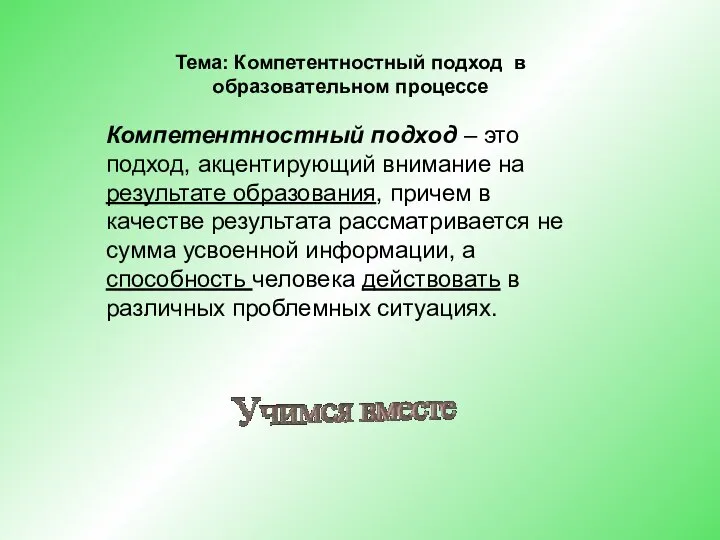 Тема: Компетентностный подход в образовательном процессе

Компетентностный подход – это подход, акцентирующий внимание на результате образования, причем в качестве результата рассматривается не сумма усвоенной информации, а способность человека действовать в различных проблемных ситуациях.

Учимся вместе